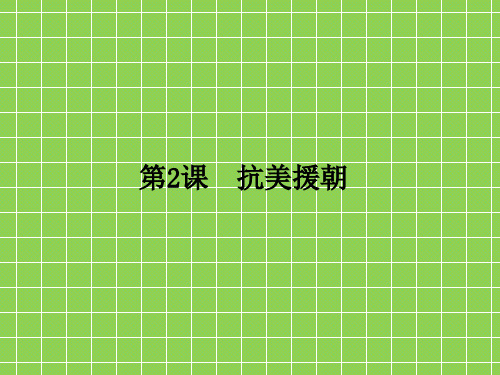 第2课　抗美援朝